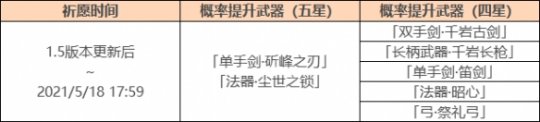 | 祈愿时间 | 概率提升武器（五星） | 概率提升武器（四星） |
|---|---|---|
| 1.5版本更新后 ~ 2021/5/18 17:59 | 「单手剑·斫峰之刃」 「法器·尘世之锁」 | 「双手剑·千岩古剑」 |
| | | 「长柄武器·千岩长枪」 |
| | | 「单手剑·笛剑」 |
| | | 「法器·昭心」 |
| | | 「弓·祭礼弓」 |